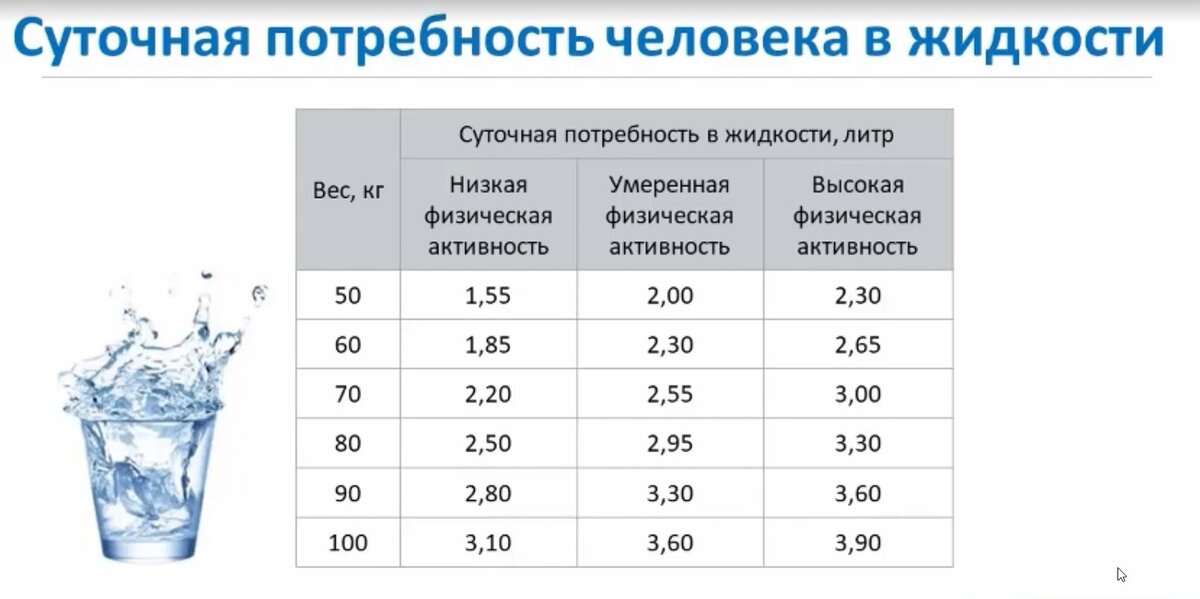 Суточная потребность человека в жидкости

| Вес, кг | Суточная потребность в жидкости, литр | | |
|---|---|---|---|
| | Низкая физическая активность | Умеренная физическая активность | Высокая физическая активность |
| 50 | 1,55 | 2,00 | 2,30 |
| 60 | 1,85 | 2,30 | 2,65 |
| 70 | 2,20 | 2,55 | 3,00 |
| 80 | 2,50 | 2,95 | 3,30 |
| 90 | 2,80 | 3,30 | 3,60 |
| 100 | 3,10 | 3,60 | 3,90 |